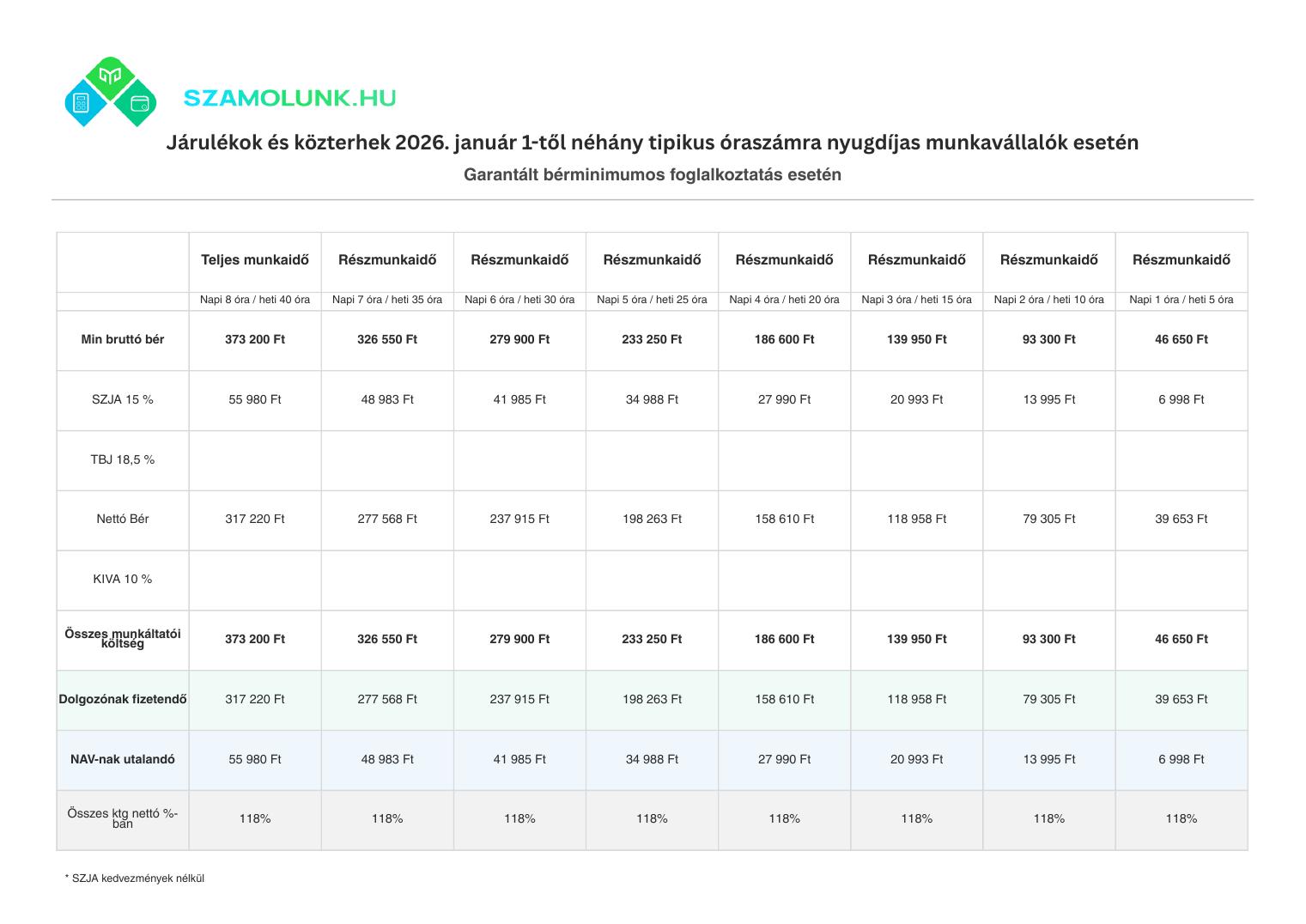 SZAMOLUNK.HU

Járulékok és közterhek 2026. január 1-től néhány tipikus óraszámra nyugdíjas munkavállalók esetén

Garantált bérminimumos foglalkoztatás esetén

| | Teljes munkaidő | Részmunkaidő | Részmunkaidő | Részmunkaidő | Részmunkaidő | Részmunkaidő | Részmunkaidő | Részmunkaidő |
|---|---|---|---|---|---|---|---|---|
| | Napi 8 óra / heti 40 óra | Napi 7 óra / heti 35 óra | Napi 6 óra / heti 30 óra | Napi 5 óra / heti 25 óra | Napi 4 óra / heti 20 óra | Napi 3 óra / heti 15 óra | Napi 2 óra / heti 10 óra | Napi 1 óra / heti 5 óra |
| Min bruttó bér | 373 200 Ft | 326 550 Ft | 279 900 Ft | 233 250 Ft | 186 600 Ft | 139 950 Ft | 93 300 Ft | 46 650 Ft |
| SZJA 15 % | 55 980 Ft | 48 983 Ft | 41 985 Ft | 34 988 Ft | 27 990 Ft | 20 993 Ft | 13 995 Ft | 6 998 Ft |
| TBJ 18,5 % | | | | | | | | |
| Nettó Bér | 317 220 Ft | 277 568 Ft | 237 915 Ft | 198 263 Ft | 158 610 Ft | 118 958 Ft | 79 305 Ft | 39 653 Ft |
| KIVA 10 % | | | | | | | | |
| Összes munkáltatói költség | 373 200 Ft | 326 550 Ft | 279 900 Ft | 233 250 Ft | 186 600 Ft | 139 950 Ft | 93 300 Ft | 46 650 Ft |
| Dolgozónak fizetendő | 317 220 Ft | 277 568 Ft | 237 915 Ft | 198 263 Ft | 158 610 Ft | 118 958 Ft | 79 305 Ft | 39 653 Ft |
| NAV-nak utalandó | 55 980 Ft | 48 983 Ft | 41 985 Ft | 34 988 Ft | 27 990 Ft | 20 993 Ft | 13 995 Ft | 6 998 Ft |
| Összes ktg nettó %-ban | 118% | 118% | 118% | 118% | 118% | 118% | 118% | 118% |

* SZJA kedvezmények nélkül